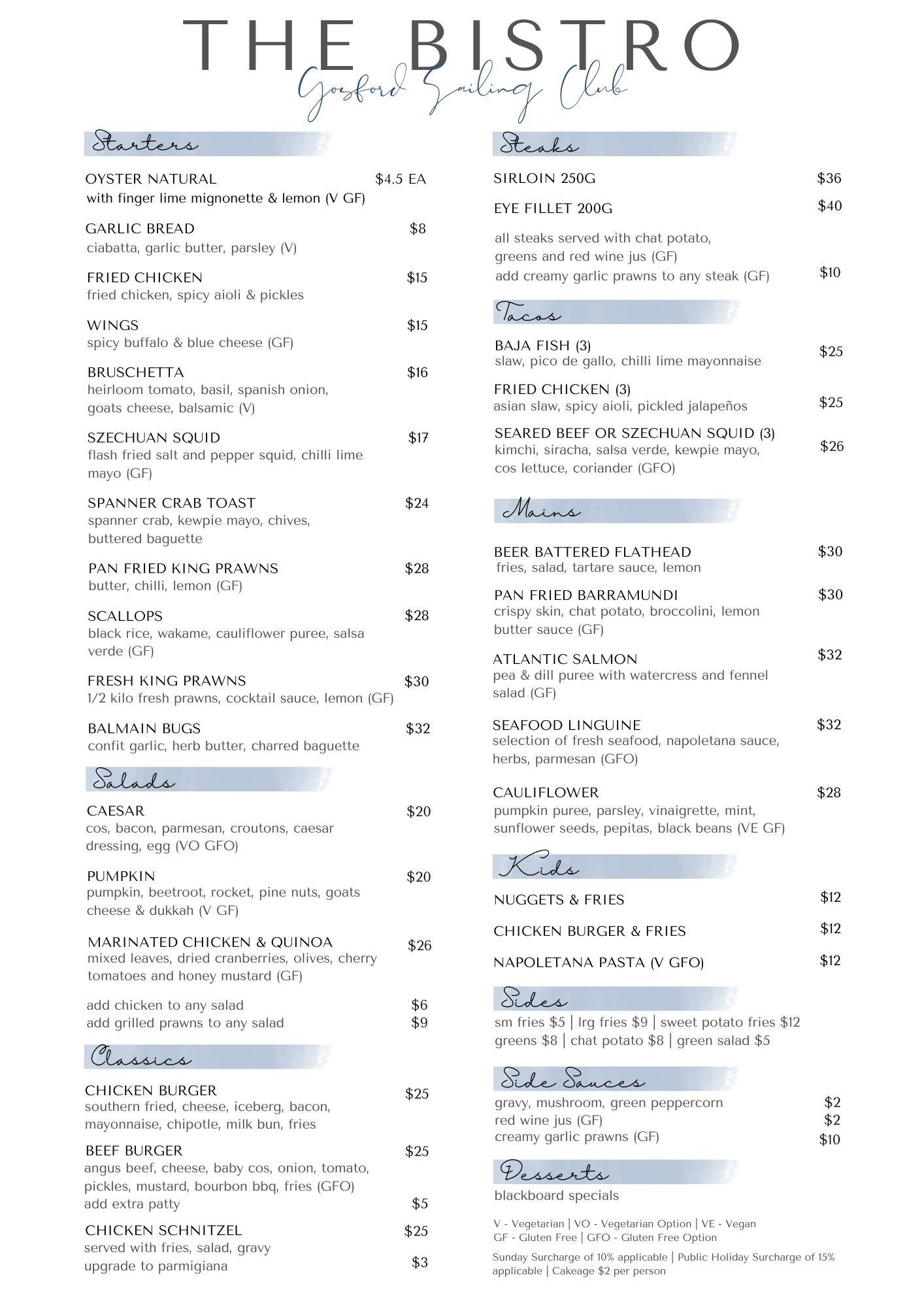 THE BISTRO
Gosford Sailing Club

Starters

OYSTER NATURAL $4.5 EA
with finger lime mignonette & lemon (V GF)

GARLIC BREAD $8
ciabatta, garlic butter, parsley (V)

FRIED CHICKEN $15
fried chicken, spicy aioli & pickles

WINGS $15
spicy buffalo & blue cheese (GF)

BRUSCHETTA $16
heirloom tomato, basil, spanish onion, goats cheese, balsamic (V)

SZECHUAN SQUID $17
flash fried salt and pepper squid, chilli lime mayo (GF)

SPANNER CRAB TOAST $24
spanner crab, kewpie mayo, chives, buttered baguette

PAN FRIED KING PRAWNS $28
butter, chilli, lemon (GF)

SCALLOPS $28
black rice, wakame, cauliflower puree, salsa verde (GF)

FRESH KING PRAWNS $30
1/2 kilo fresh prawns, cocktail sauce, lemon (GF)

BALMAIN BUGS $32
confit garlic, herb butter, charred baguette

Salads

CAESAR $20
cos, bacon, parmesan, croutons, caesar dressing, egg (VO GFO)

PUMPKIN $20
pumpkin, beetroot, rocket, pine nuts, goats cheese & dukkah (V GF)

MARINATED CHICKEN & QUINOA $26
mixed leaves, dried cranberries, olives, cherry tomatoes and honey mustard (GF)

add chicken to any salad $6
add grilled prawns to any salad $9

Classics

CHICKEN BURGER $25
southern fried, cheese, iceberg, bacon, mayonnaise, chipotle, milk bun, fries

BEEF BURGER $25
angus beef, cheese, baby cos, onion, tomato, pickles, mustard, bourbon bbq, fries (GFO)
add extra patty $5

CHICKEN SCHNITZEL $25
served with fries, salad, gravy
upgrade to parmigiana $3

Steaks

SIRLOIN 250G $36

EYE FILLET 200G $40

all steaks served with chat potato, greens and red wine jus (GF)
add creamy garlic prawns to any steak (GF) $10

Tacos

BAJA FISH (3) $25
slaw, pico de gallo, chilli lime mayonnaise

FRIED CHICKEN (3) $25
asian slaw, spicy aioli, pickled jalapeños

SEARED BEEF OR SZECHUAN SQUID (3) $26
kimchi, siracha, salsa verde, kewpie mayo, cos lettuce, coriander (GFO)

Mains

BEER BATTERED FLATHEAD $30
fries, salad, tartare sauce, lemon

PAN FRIED BARRAMUNDI $30
crispy skin, chat potato, broccolini, lemon butter sauce (GF)

ATLANTIC SALMON $32
pea & dill puree with watercress and fennel salad (GF)

SEAFOOD LINGUINE $32
selection of fresh seafood, napoletana sauce, herbs, parmesan (GFO)

CAULIFLOWER $28
pumpkin puree, parsley, vinaigrette, mint, sunflower seeds, pepitas, black beans (VE GF)

Kids

NUGGETS & FRIES $12

CHICKEN BURGER & FRIES $12

NAPOLETANA PASTA (V GFO) $12

Sides

sm fries $5 | lrg fries $9 | sweet potato fries $12
greens $8 | chat potato $8 | green salad $5

Side Sauces

gravy, mushroom, green peppercorn $2
red wine jus (GF) $2
creamy garlic prawns (GF) $10

Desserts

blackboard specials

V - Vegetarian | VO - Vegetarian Option | VE - Vegan
GF - Gluten Free | GFO - Gluten Free Option

Sunday Surcharge of 10% applicable | Public Holiday Surcharge of 15% applicable | Cakeage $2 per person